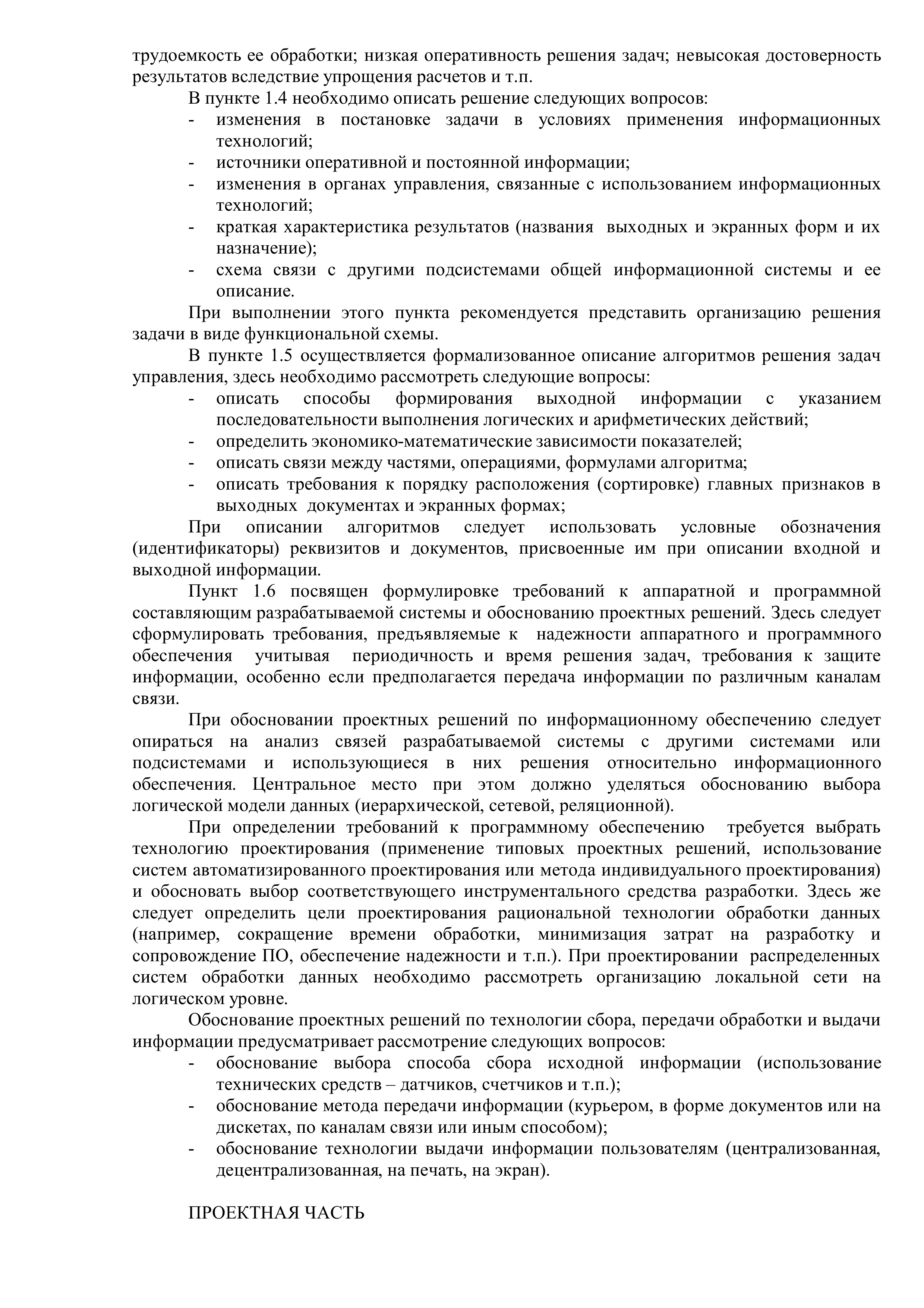 трудоемкость ее обработки; низкая оперативность решения задач; невысокая достоверность результатов вследствие упрощения расчетов и т.п.

В пункте 1.4 необходимо описать решение следующих вопросов:
- изменения в постановке задачи в условиях применения информационных технологий;
- источники оперативной и постоянной информации;
- изменения в органах управления, связанные с использованием информационных технологий;
- краткая характеристика результатов (названия выходных и экранных форм и их назначение);
- схема связи с другими подсистемами общей информационной системы и ее описание.

При выполнении этого пункта рекомендуется представить организацию решения задачи в виде функциональной схемы.

В пункте 1.5 осуществляется формализованное описание алгоритмов решения задач управления, здесь необходимо рассмотреть следующие вопросы:
- описать способы формирования выходной информации с указанием последовательности выполнения логических и арифметических действий;
- определить экономико-математические зависимости показателей;
- описать связи между частями, операциями, формулами алгоритма;
- описать требования к порядку расположения (сортировке) главных признаков в выходных документах и экранных формах;

При описании алгоритмов следует использовать условные обозначения (идентификаторы) реквизитов и документов, присвоенные им при описании входной и выходной информации.

Пункт 1.6 посвящен формулировке требований к аппаратной и программной составляющим разрабатываемой системы и обоснованию проектных решений. Здесь следует сформулировать требования, предъявляемые к надежности аппаратного и программного обеспечения учитывая периодичность и время решения задач, требования к защите информации, особенно если предполагается передача информации по различным каналам связи.

При обосновании проектных решений по информационному обеспечению следует опираться на анализ связей разрабатываемой системы с другими системами или подсистемами и использующиеся в них решения относительно информационного обеспечения. Центральное место при этом должно уделяться обоснованию выбора логической модели данных (иерархической, сетевой, реляционной).

При определении требований к программному обеспечению требуется выбрать технологию проектирования (применение типовых проектных решений, использование систем автоматизированного проектирования или метода индивидуального проектирования) и обосновать выбор соответствующего инструментального средства разработки. Здесь же следует определить цели проектирования рациональной технологии обработки данных (например, сокращение времени обработки, минимизация затрат на разработку и сопровождение ПО, обеспечение надежности и т.п.). При проектировании распределенных систем обработки данных необходимо рассмотреть организацию локальной сети на логическом уровне.

Обоснование проектных решений по технологии сбора, передачи обработки и выдачи информации предусматривает рассмотрение следующих вопросов:
- обоснование выбора способа сбора исходной информации (использование технических средств – датчиков, счетчиков и т.п.);
- обоснование метода передачи информации (курьером, в форме документов или на дискетах, по каналам связи или иным способом);
- обоснование технологии выдачи информации пользователям (централизованная, децентрализованная, на печать, на экран).

ПРОЕКТНАЯ ЧАСТЬ